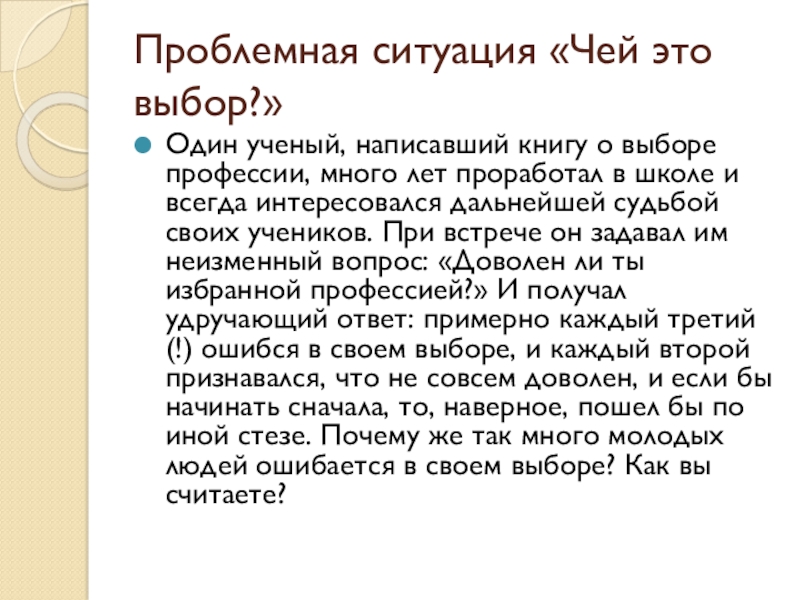 Проблемная ситуация «Чей это выбор?»

• Один ученый, написавший книгу о выборе профессии, много лет проработал в школе и всегда интересовался дальнейшей судьбой своих учеников. При встрече он задавал им неизменный вопрос: «Доволен ли ты избранной профессией?» И получал удручающий ответ: примерно каждый третий (!) ошибся в своем выборе, и каждый второй признавался, что не совсем доволен, и если бы начинать сначала, то, наверное, пошел бы по иной стезе. Почему же так много молодых людей ошибается в своем выборе? Как вы считаете?